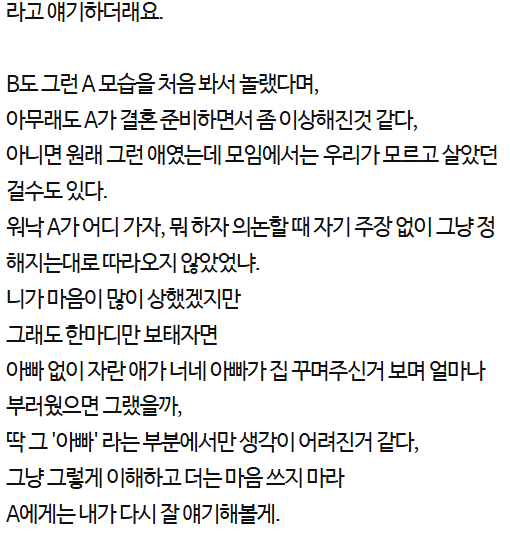 라고 얘기하더래요.

B도 그런 A 모습을 처음 봐서 놀랬다며,
아무래도 A가 결혼 준비하면서 좀 이상해진것 같다,
아니면 원래 그런 애였는데 모임에서는 우리가 모르고 살았던 걸수도 있다.
워낙 A가 어디 가자, 뭐 하자 의논할 때 자기 주장 없이 그냥 정해지는대로 따라오지 않았었냐.
니가 마음이 많이 상했겠지만
그래도 한마디만 보태자면
아빠 없이 자란 애가 너네 아빠가 집 꾸며주신거 보며 얼마나 부러웠으면 그랬을까,
딱 그 '아빠' 라는 부분에서만 생각이 어려진거 같다,
그냥 그렇게 이해하고 더는 마음 쓰지 마라
A에게는 내가 다시 잘 얘기해볼게.